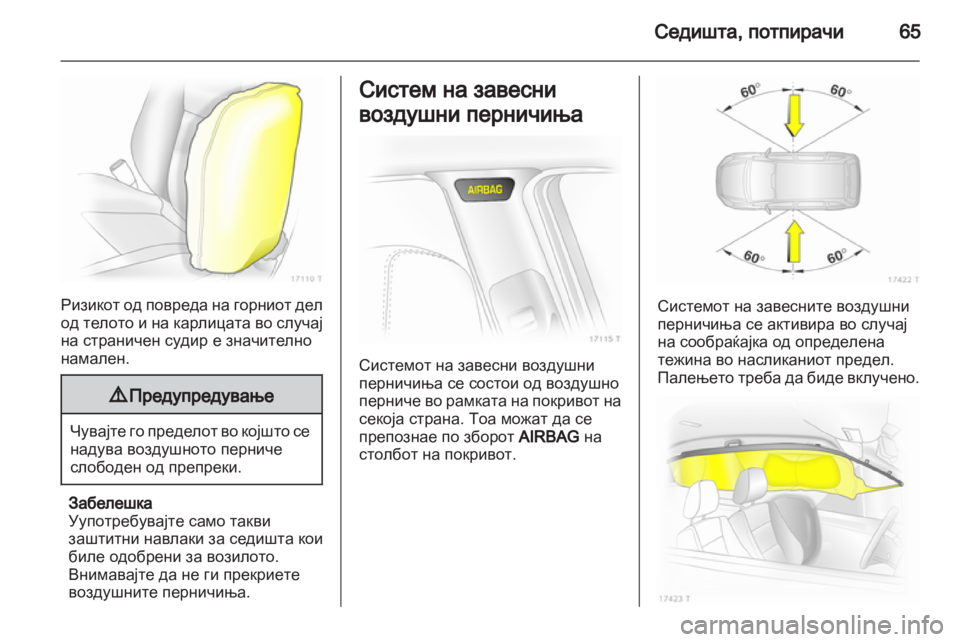 Седишта, потпирачи 65

17110 T

Ризикот од повреда на горниот дел од телото и на карлицата во случај на страничен судир е значително намален.

⚠ Предупредување

Чувајте го пределот во којшто се надува воздушното перниче слободен од препреки.

Забелешка
Употребувајте само такви заштитни навлаки за седишта кои биле одобрени за возилото. Внимавајте да не ги прекриете воздушните перничиња.

Систем на завесни воздушни перничиња

AIRBAG

17115 T

Системот на завесни воздушни перничиња се состои од воздушно перниче во рамката на покривот на секоја страна. Тоа можат да се препознае по зборот AIRBAG на столбот на покривот.

60° 60°

60° 60°

17422 T

Системот на завесните воздушни перничиња се активира во случај на сообраќајка од определена тежина во насликаниот предел. Палењето треба да биде вклучено.

17423 T

carmanualsonline.info